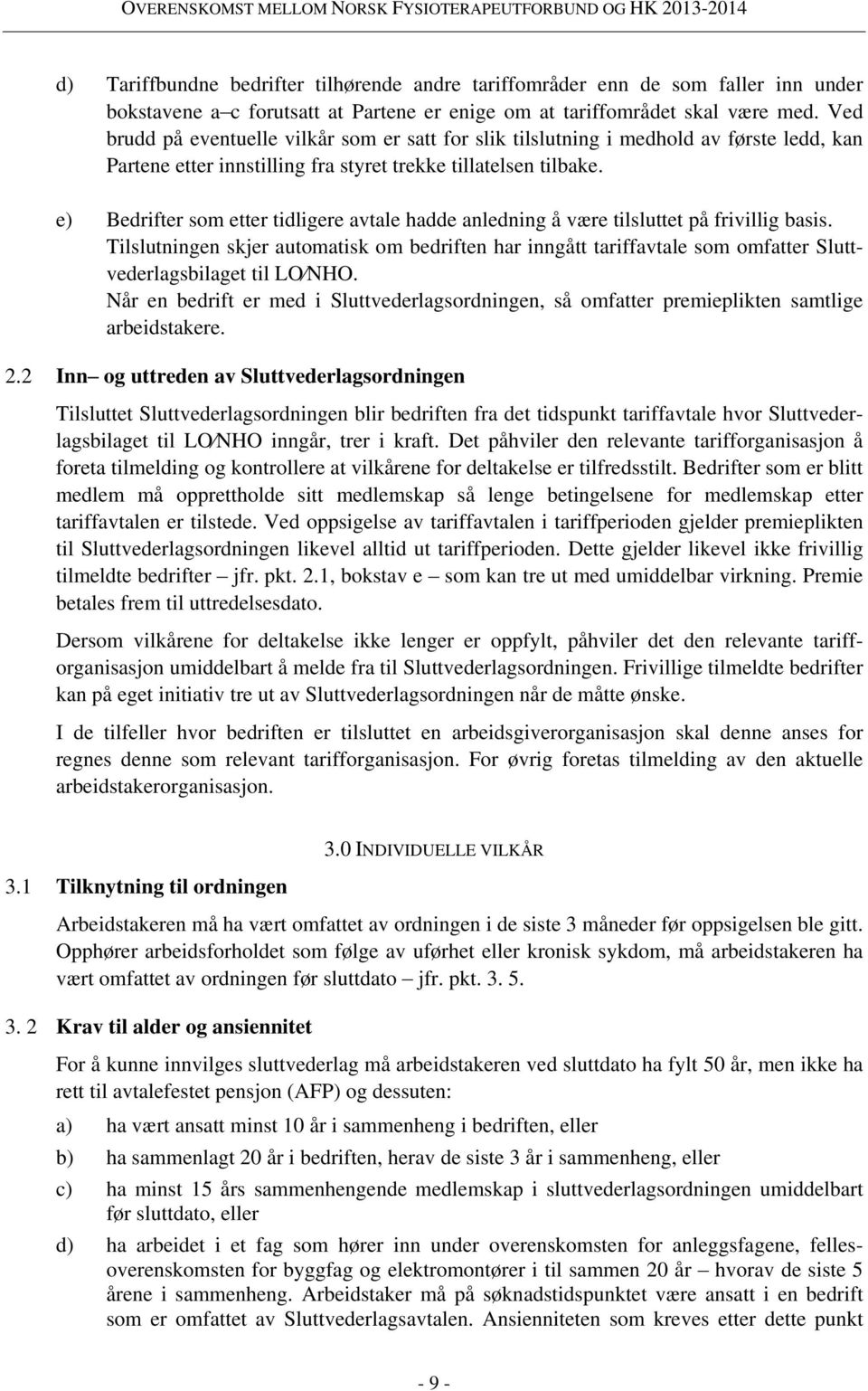 OVERENSKOMST MELLOM NORSK FYSIOTERAPEUTFORBUND OG HK 2013-2014

d) Tariffbundne bedrifter tilhørende andre tariffområder enn de som faller inn under bokstavene a–c forutsatt at Partene er enige om at tariffområdet skal være med. Ved brudd på eventuelle vilkår som er satt for slik tilslutning i medhold av første ledd, kan Partene etter innstilling fra styret trekke tillatelsen tilbake.

e) Bedrifter som etter tidligere avtale hadde anledning å være tilsluttet på frivillig basis. Tilslutningen skjer automatisk om bedriften har inngått tariffavtale som omfatter Sluttvederlagsbilaget til LO/NHO.
Når en bedrift er med i Sluttvederlagsordningen, så omfatter premieplikten samtlige arbeidstakere.

2.2 Inn– og uttreden av Sluttvederlagsordningen

Tilsluttet Sluttvederlagsordningen blir bedriften fra det tidspunkt tariffavtale hvor Sluttvederlagsbilaget til LO/NHO inngår, trer i kraft. Det påhviler den relevante tarifforganisasjon å foreta tilmelding og kontrollere at vilkårene for deltakelse er tilfredsstilt. Bedrifter som er blitt medlem må opprettholde sitt medlemskap så lenge betingelsene for medlemskap etter tariffavtalen er tilstede. Ved oppsigelse av tariffavtalen i tariffperioden gjelder premieplikten til Sluttvederlagsordningen likevel alltid ut tariffperioden. Dette gjelder likevel ikke frivillig tilmeldte bedrifter – jfr. pkt. 2.1, bokstav e – som kan tre ut med umiddelbar virkning. Premie betales frem til uttredelsesdato.

Dersom vilkårene for deltakelse ikke lenger er oppfylt, påhviler det den relevante tarifforganisasjon umiddelbart å melde fra til Sluttvederlagsordningen. Frivillige tilmeldte bedrifter kan på eget initiativ tre ut av Sluttvederlagsordningen når de måtte ønske.

I de tilfeller hvor bedriften er tilsluttet en arbeidsgiverorganisasjon skal denne anses for regnes denne som relevant tarifforganisasjon. For øvrig foretas tilmelding av den aktuelle arbeidstakerorganisasjon.

3.0 INDIVIDUELLE VILKÅR

3.1 Tilknytning til ordningen

Arbeidstakeren må ha vært omfattet av ordningen i de siste 3 måneder før oppsigelsen ble gitt. Opphører arbeidsforholdet som følge av uførhet eller kronisk sykdom, må arbeidstakeren ha vært omfattet av ordningen før sluttdato – jfr. pkt. 3. 5.

3. 2 Krav til alder og ansiennitet

For å kunne innvilges sluttvederlag må arbeidstakeren ved sluttdato ha fylt 50 år, men ikke ha rett til avtalefestet pensjon (AFP) og dessuten:

a) ha vært ansatt minst 10 år i sammenheng i bedriften, eller

b) ha sammenlagt 20 år i bedriften, herav de siste 3 år i sammenheng, eller

c) ha minst 15 års sammenhengende medlemskap i sluttvederlagsordningen umiddelbart før sluttdato, eller

d) ha arbeidet i et fag som hører inn under overenskomsten for anleggsfagene, fellesoverenskomsten for byggfag og elektromontører i til sammen 20 år – hvorav de siste 5 årene i sammenheng. Arbeidstaker må på søknadstidspunktet være ansatt i en bedrift som er omfattet av Sluttvederlagsavtalen. Ansienniteten som kreves etter dette punkt

- 9 -